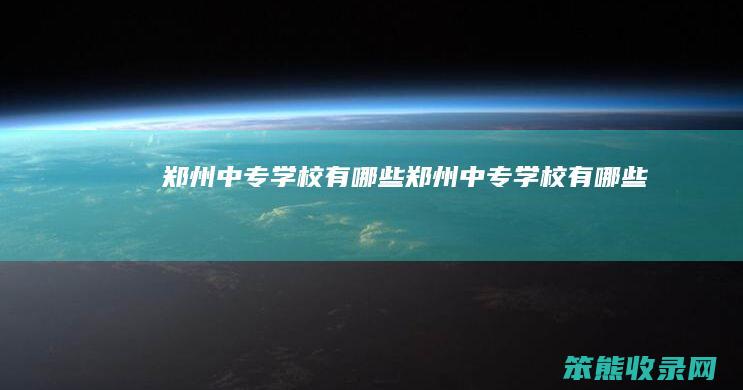 郑州中专学校有哪些郑州中专学校有哪些

笨熊收录网